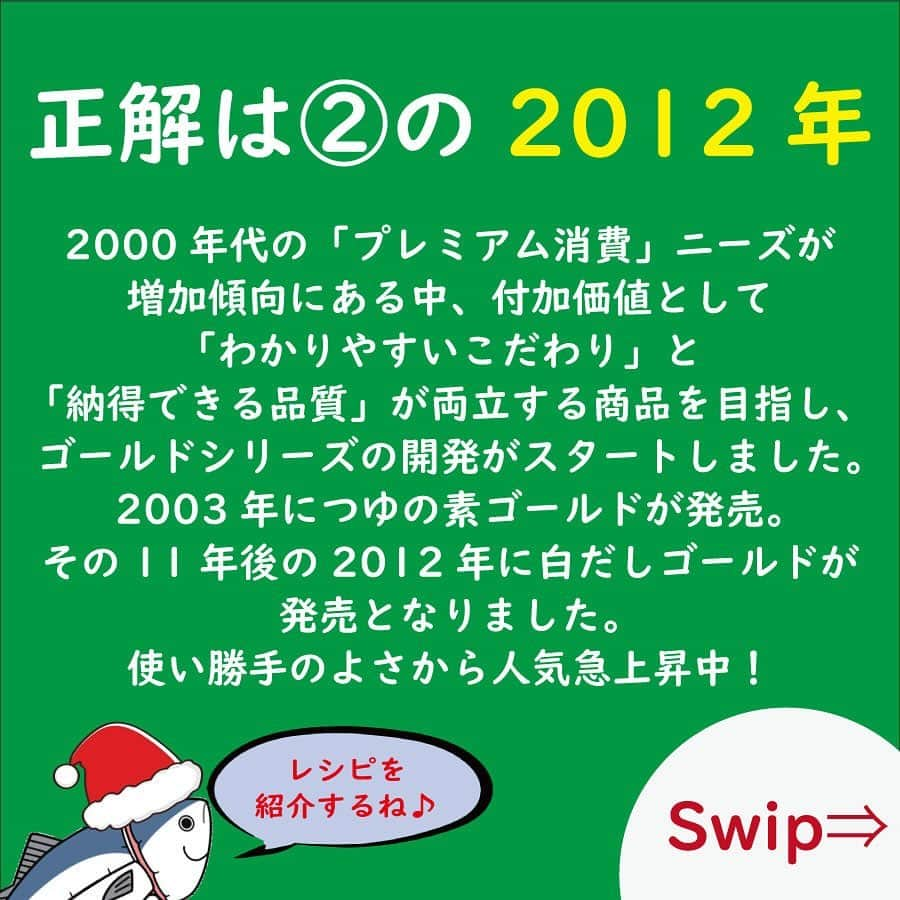 正解は②の 2012 年

2000 年代の「プレミアム消費」ニーズが増加傾向にある中、付加価値として「わかりやすいこだわり」と「納得できる品質」が両立する商品を目指し、ゴールドシリーズの開発がスタートしました。
2003 年につゆの素ゴールドが発売。
その 11 年後の 2012 年に白だしゴールドが発売となりました。
使い勝手のよさから人気急上昇中！

レシピを紹介するね♪

Swip⇒